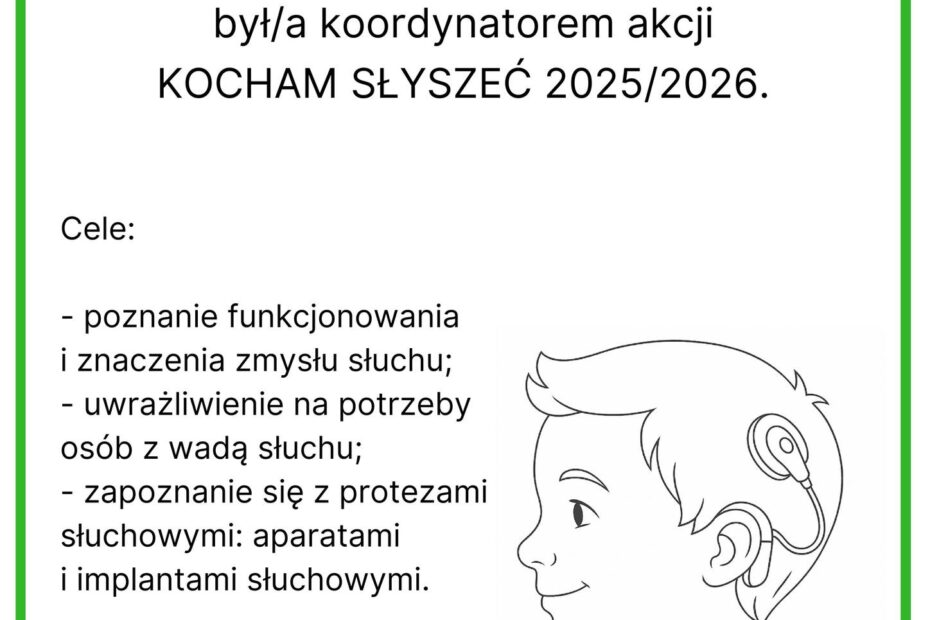 był/a koordynatorem akcji
KOCHAM SŁYSZEĆ 2025/2026.

Cele:

- poznanie funkcjonowania i znaczenia zmysłu słuchu;
- uwrażliwienie na potrzeby osób z wadą słuchu;
- zapoznanie się z protezami słuchowymi: aparatami i implantami słuchowymi.